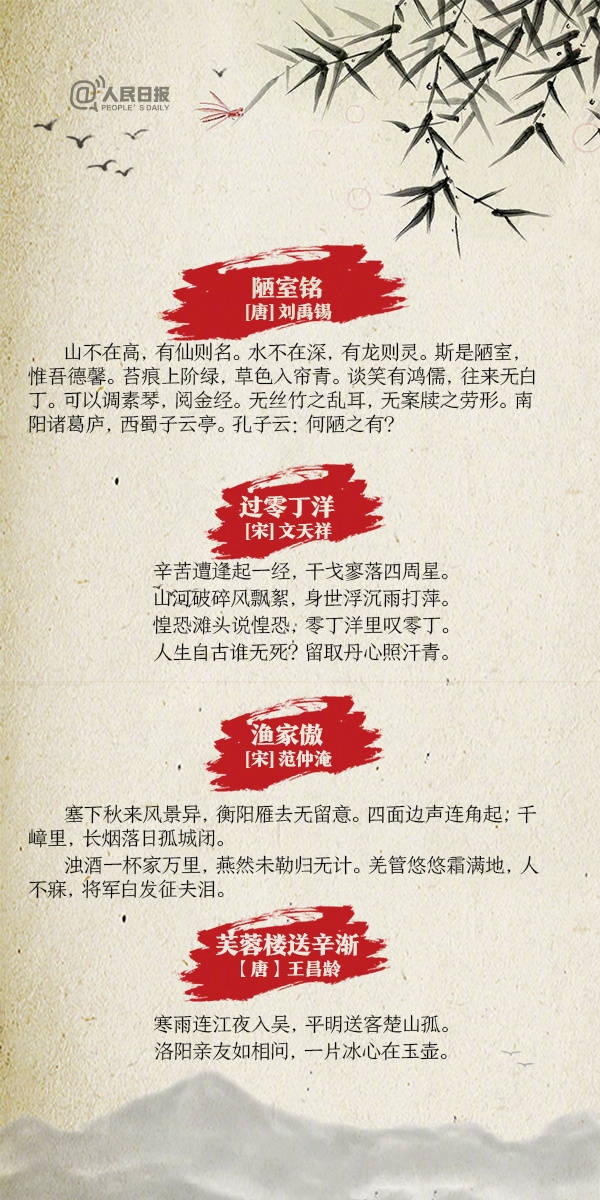 @人民日报
PEOPLE'S DAILY

陋室铭
[唐] 刘禹锡

山不在高，有仙则名。水不在深，有龙则灵。斯是陋室，惟吾德馨。苔痕上阶绿，草色入帘青。谈笑有鸿儒，往来无白丁。可以调素琴，阅金经。无丝竹之乱耳，无案牍之劳形。南阳诸葛庐，西蜀子云亭。孔子云：何陋之有？

过零丁洋
[宋] 文天祥

辛苦遭逢起一经，干戈寥落四周星。
山河破碎风飘絮，身世浮沉雨打萍。
惶恐滩头说惶恐，零丁洋里叹零丁。
人生自古谁无死？留取丹心照汗青。

渔家傲
[宋] 范仲淹

塞下秋来风景异，衡阳雁去无留意。四面边声连角起；千嶂里，长烟落日孤城闭。

浊酒一杯家万里，燕然未勒归无计。羌管悠悠霜满地，人不寐，将军白发征夫泪。

芙蓉楼送辛渐
【唐】王昌龄

寒雨连江夜入吴，平明送客楚山孤。
洛阳亲友如相问，一片冰心在玉壶。